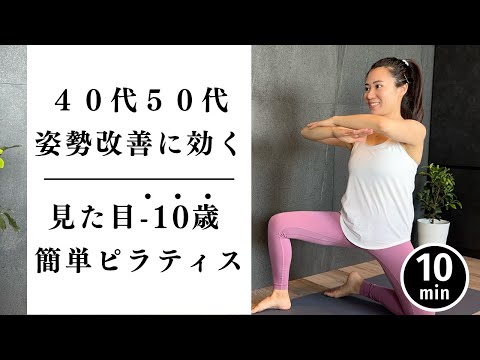 ４０代５０代
姿勢改善に効く

見た目-10歳
簡単ピラティス

10
min